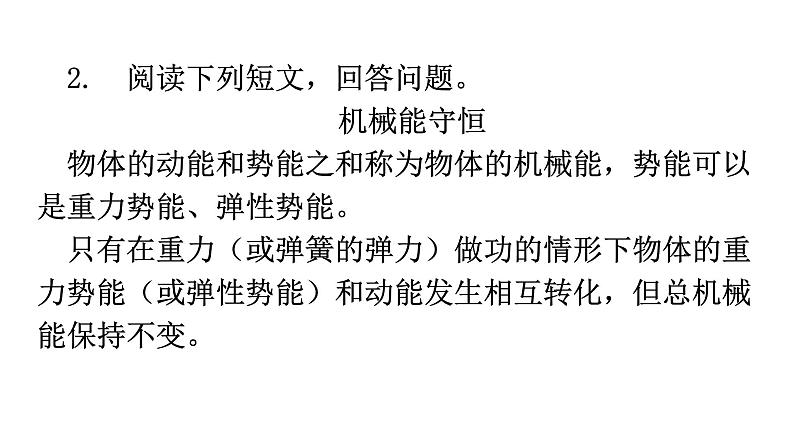 2. 阅读下列短文，回答问题。

机械能守恒

物体的动能和势能之和称为物体的机械能，势能可以是重力势能、弹性势能。

只有在重力（或弹簧的弹力）做功的情形下物体的重力势能（或弹性势能）和动能发生相互转化，但总机械能保持不变。